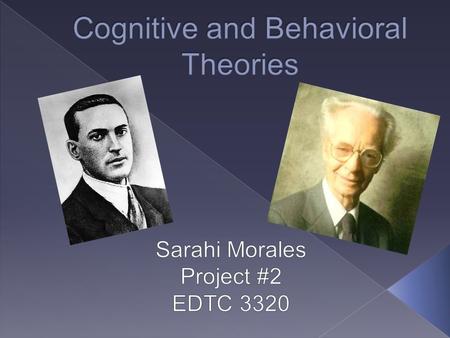 Cognitive and Behavioral Theories

Sarahi Morales
Project #2
EDTC 3320